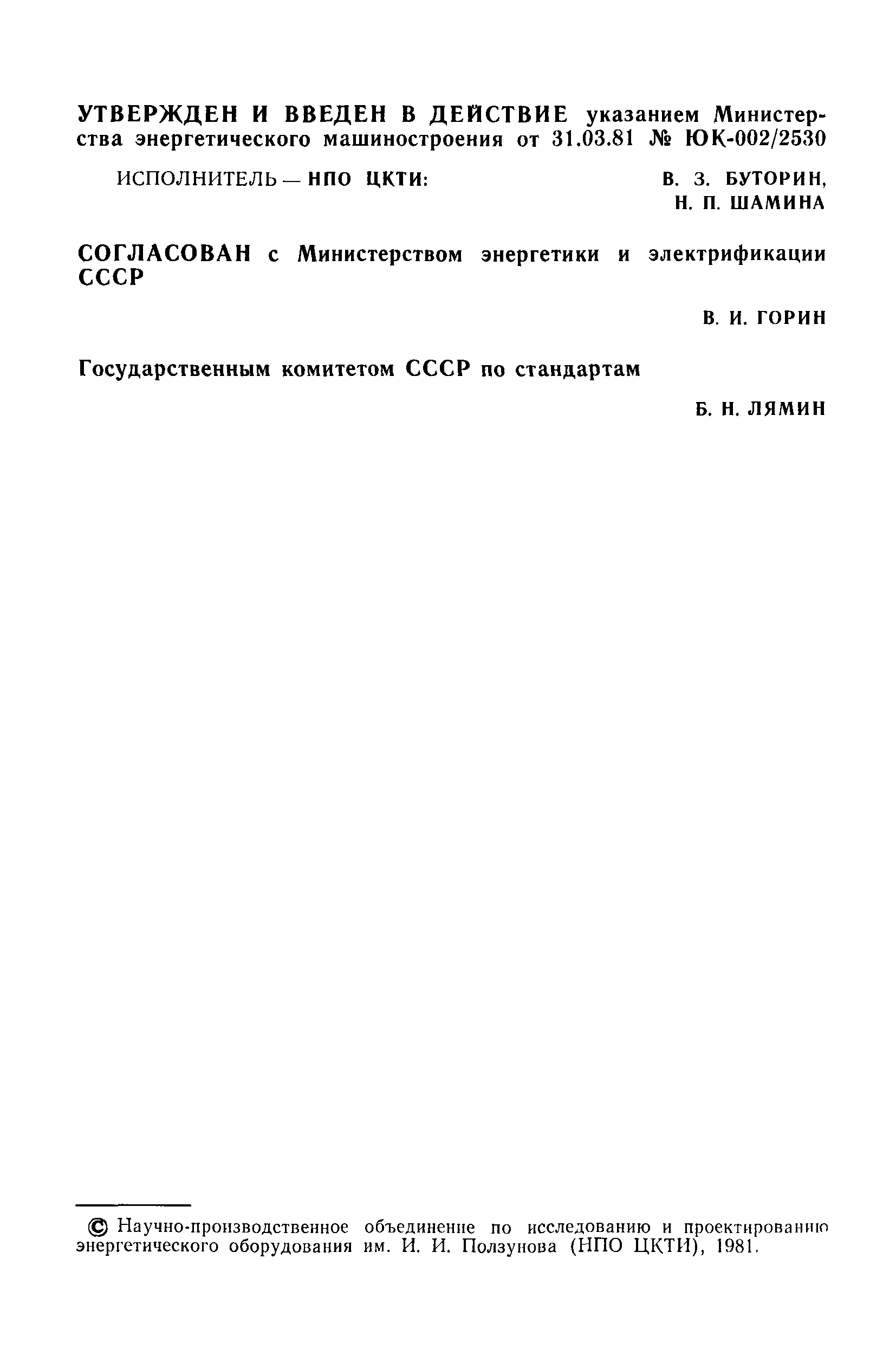 УТВЕРЖДЕН И ВВЕДЕН В ДЕЙСТВИЕ указанием Министерства энергетического машиностроения от 31.03.81 № ЮК-002/2530

ИСПОЛНИТЕЛЬ — НПО ЦКТИ: В. З. БУТОРИН, Н. П. ШАМИНА

СОГЛАСОВАН с Министерством энергетики и электрификации СССР

В. И. ГОРИН

Государственным комитетом СССР по стандартам

Б. Н. ЛЯМИН

© Научно-производственное объединение по исследованию и проектированию энергетического оборудования им. И. И. Ползунова (НПО ЦКТИ), 1981.